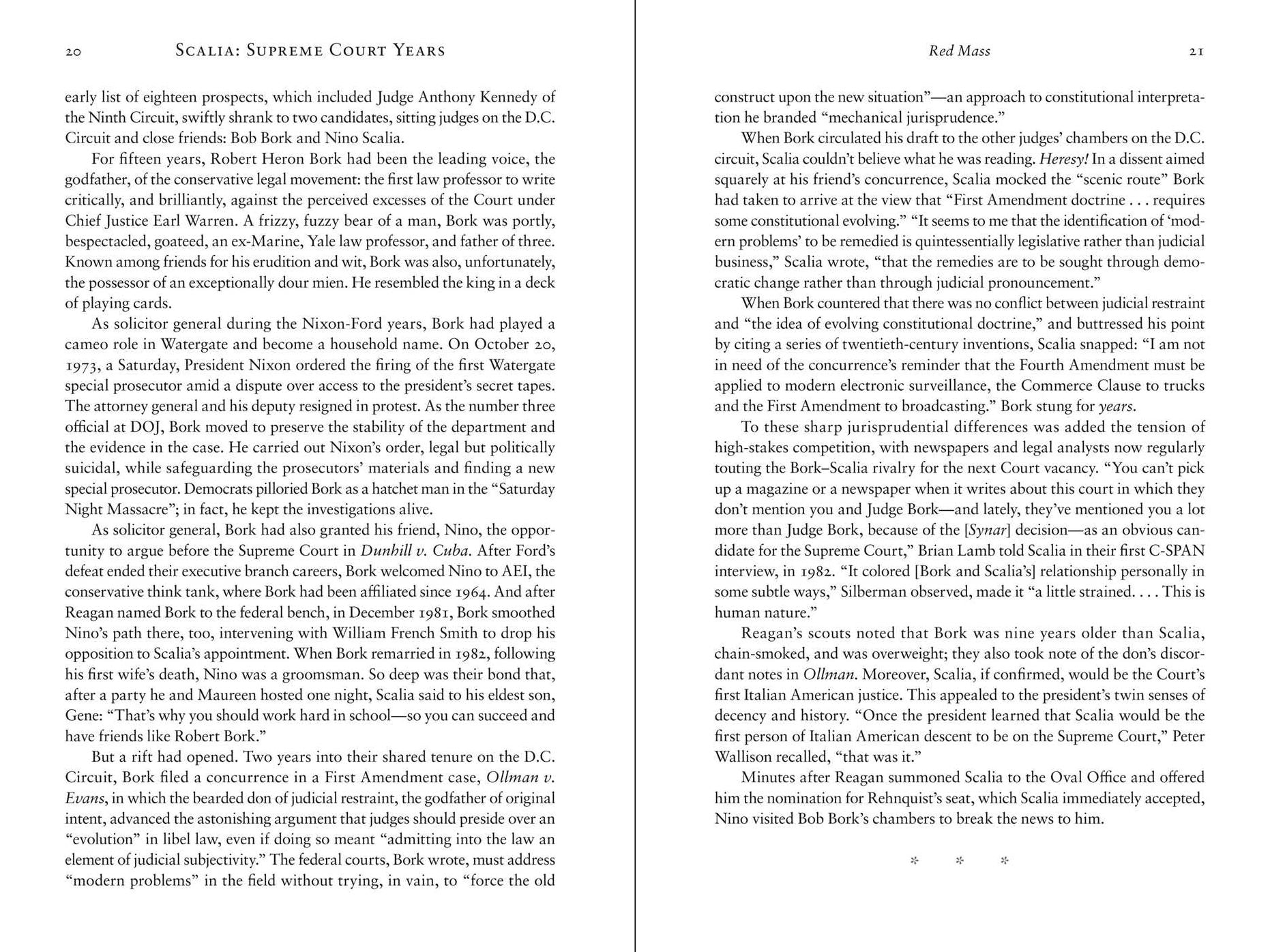 20 Scalia: Supreme Court Years

early list of eighteen prospects, which included Judge Anthony Kennedy of the Ninth Circuit, swiftly shrank to two candidates, sitting judges on the D.C. Circuit and close friends: Bob Bork and Nino Scalia.

For fifteen years, Robert Heron Bork had been the leading voice, the godfather, of the conservative legal movement: the first law professor to write critically, and brilliantly, against the perceived excesses of the Court under Chief Justice Earl Warren. A frizzy, fuzzy bear of a man, Bork was portly, bespectacled, goateed, an ex-Marine, Yale law professor, and father of three. Known among friends for his erudition and wit, Bork was also, unfortunately, the possessor of an exceptionally dour mien. He resembled the king in a deck of playing cards.

As solicitor general during the Nixon-Ford years, Bork had played a cameo role in Watergate and become a household name. On October 20, 1973, a Saturday, President Nixon ordered the firing of the first Watergate special prosecutor amid a dispute over access to the president's secret tapes. The attorney general and his deputy resigned in protest. As the number three official at DOJ, Bork moved to preserve the stability of the department and the evidence in the case. He carried out Nixon's order, legal but politically suicidal, while safeguarding the prosecutors' materials and finding a new special prosecutor. Democrats pilloried Bork as a hatchet man in the "Saturday Night Massacre"; in fact, he kept the investigations alive.

As solicitor general, Bork had also granted his friend, Nino, the opportunity to argue before the Supreme Court in Dunhill v. Cuba. After Ford's defeat ended their executive branch careers, Bork welcomed Nino to AEI, the conservative think tank, where Bork had been affiliated since 1964. And after Reagan named Bork to the federal bench, in December 1981, Bork smoothed Nino's path there, too, intervening with William French Smith to drop his opposition to Scalia's appointment. When Bork remarried in 1982, following his first wife's death, Nino was a groomsman. So deep was their bond that, after a party he and Maureen hosted one night, Scalia said to his eldest son, Gene: "That's why you should work hard in school—so you can succeed and have friends like Robert Bork."

But a rift had opened. Two years into their shared tenure on the D.C. Circuit, Bork filed a concurrence in a First Amendment case, Ollman v. Evans, in which the bearded don of judicial restraint, the godfather of original intent, advanced the astonishing argument that judges should preside over an "evolution" in libel law, even if doing so meant "admitting into the law an element of judicial subjectivity." The federal courts, Bork wrote, must address "modern problems" in the field without trying, in vain, to "force the old

Red Mass 21

construct upon the new situation"—an approach to constitutional interpretation he branded "mechanical jurisprudence."

When Bork circulated his draft to the other judges' chambers on the D.C. circuit, Scalia couldn't believe what he was reading. Heresy! In a dissent aimed squarely at his friend's concurrence, Scalia mocked the "scenic route" Bork had taken to arrive at the view that "First Amendment doctrine . . . requires some constitutional evolving." "It seems to me that the identification of 'modern problems' to be remedied is quintessentially legislative rather than judicial business," Scalia wrote, "that the remedies are to be sought through democratic change rather than through judicial pronouncement."

When Bork countered that there was no conflict between judicial restraint and "the idea of evolving constitutional doctrine," and buttressed his point by citing a series of twentieth-century inventions, Scalia snapped: "I am not in need of the concurrence's reminder that the Fourth Amendment must be applied to modern electronic surveillance, the Commerce Clause to trucks and the First Amendment to broadcasting." Bork stung for years.

To these sharp jurisprudential differences was added the tension of high-stakes competition, with newspapers and legal analysts now regularly touting the Bork–Scalia rivalry for the next Court vacancy. "You can't pick up a magazine or a newspaper when it writes about this court in which they don't mention you and Judge Bork—and lately, they've mentioned you a lot more than Judge Bork, because of the [Synar] decision—as an obvious candidate for the Supreme Court," Brian Lamb told Scalia in their first C-SPAN interview, in 1982. "It colored [Bork and Scalia's] relationship personally in some subtle ways," Silberman observed, made it "a little strained. . . . This is human nature."

Reagan's scouts noted that Bork was nine years older than Scalia, chain-smoked, and was overweight; they also took note of the don's discordant notes in Ollman. Moreover, Scalia, if confirmed, would be the Court's first Italian American justice. This appealed to the president's twin senses of decency and history. "Once the president learned that Scalia would be the first person of Italian American descent to be on the Supreme Court," Peter Wallison recalled, "that was it."

Minutes after Reagan summoned Scalia to the Oval Office and offered him the nomination for Rehnquist's seat, which Scalia immediately accepted, Nino visited Bob Bork's chambers to break the news to him.

* * *